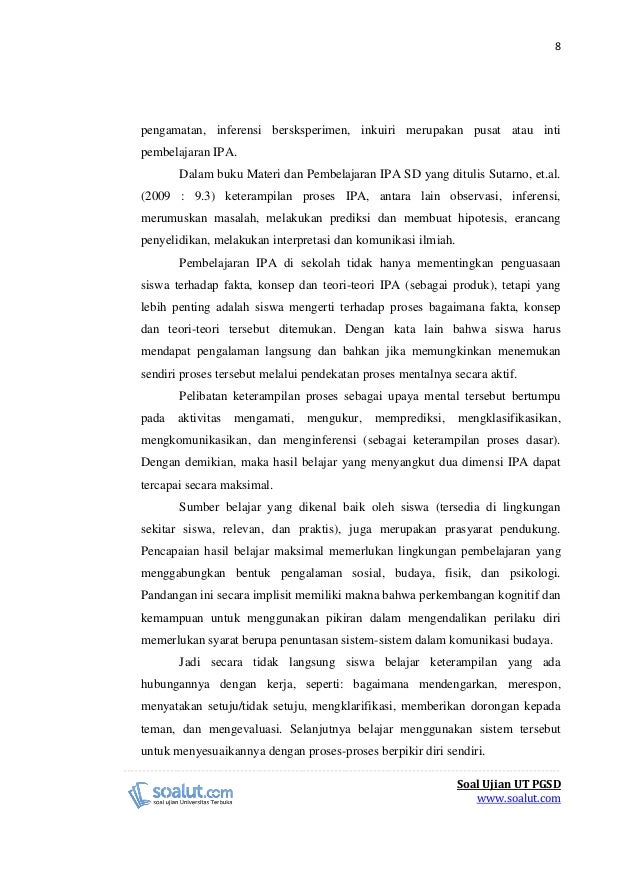 8

pengamatan, inferensi bersksperimen, inkuiri merupakan pusat atau inti pembelajaran IPA.

Dalam buku Materi dan Pembelajaran IPA SD yang ditulis Sutarno, et.al. (2009 : 9.3) keterampilan proses IPA, antara lain observasi, inferensi, merumuskan masalah, melakukan prediksi dan membuat hipotesis, erancang penyelidikan, melakukan interpretasi dan komunikasi ilmiah.

Pembelajaran IPA di sekolah tidak hanya mementingkan penguasaan siswa terhadap fakta, konsep dan teori-teori IPA (sebagai produk), tetapi yang lebih penting adalah siswa mengerti terhadap proses bagaimana fakta, konsep dan teori-teori tersebut ditemukan. Dengan kata lain bahwa siswa harus mendapat pengalaman langsung dan bahkan jika memungkinkan menemukan sendiri proses tersebut melalui pendekatan proses mentalnya secara aktif.

Pelibatan keterampilan proses sebagai upaya mental tersebut bertumpu pada aktivitas mengamati, mengukur, memprediksi, mengklasifikasikan, mengkomunikasikan, dan menginferensi (sebagai keterampilan proses dasar). Dengan demikian, maka hasil belajar yang menyangkut dua dimensi IPA dapat tercapai secara maksimal.

Sumber belajar yang dikenal baik oleh siswa (tersedia di lingkungan sekitar siswa, relevan, dan praktis), juga merupakan prasyarat pendukung. Pencapaian hasil belajar maksimal memerlukan lingkungan pembelajaran yang menggabungkan bentuk pengalaman sosial, budaya, fisik, dan psikologi. Pandangan ini secara implisit memiliki makna bahwa perkembangan kognitif dan kemampuan untuk menggunakan pikiran dalam mengendalikan perilaku diri memerlukan syarat berupa penuntasan sistem-sistem dalam komunikasi budaya.

Jadi secara tidak langsung siswa belajar keterampilan yang ada hubungannya dengan kerja, seperti: bagaimana mendengarkan, merespon, menyatakan setuju/tidak setuju, mengklarifikasi, memberikan dorongan kepada teman, dan mengevaluasi. Selanjutnya belajar menggunakan sistem tersebut untuk menyesuaikannya dengan proses-proses berpikir diri sendiri.

soalut.com
soal ujian Universitas Terbuka

Soal Ujian UT PGSD
www.soalut.com